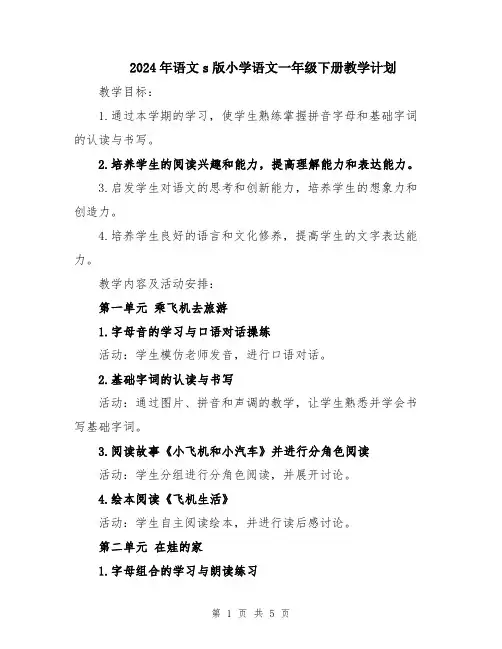 2024年语文s版小学语文一年级下册教学计划

教学目标：

1.通过本学期的学习，使学生熟练掌握拼音字母和基础字词的认读与书写。

2.培养学生的阅读兴趣和能力，提高理解能力和表达能力。

3.启发学生对语文的思考和创新能力，培养学生的想象力和创造力。

4.培养学生良好的语言和文化修养，提高学生的文字表达能力。

教学内容及活动安排：

第一单元 乘飞机去旅游

1.字母音的学习与口语对话操练

活动：学生模仿老师发音，进行口语对话。

2.基础字词的认读与书写

活动：通过图片、拼音和声调的教学，让学生熟悉并学会书写基础字词。

3.阅读故事《小飞机和小汽车》并进行分角色阅读

活动：学生分组进行分角色阅读，并展开讨论。

4.绘本阅读《飞机生活》

活动：学生自主阅读绘本，并进行读后感讨论。

第二单元 在娃的家

1.字母组合的学习与朗读练习

第 1 页 共 5 页